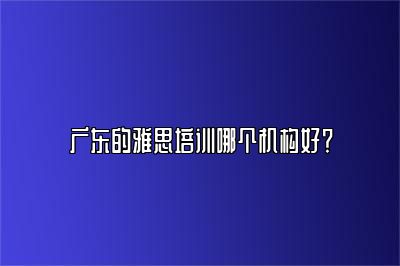 广东的雅思培训哪个机构好？